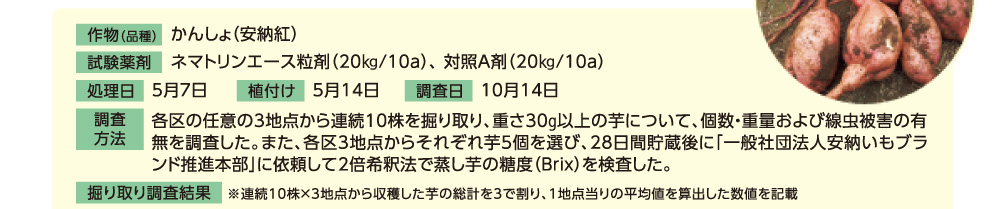 作物(品種) かんしょ(安納紅)

試験薬剤 ネマトリンエース粒剤(20kg/10a)、対照A剤(20kg/10a)

処理日 5月7日 植付け 5月14日 調査日 10月14日

調査方法 各区の任意の3地点から連続10株を掘り取り、重さ30g以上の芋について、個数・重量および線虫被害の有無を調査した。また、各区3地点からそれぞれ芋5個を選び、28日間貯蔵後に「一般社団法人安納いもブランド推進本部」に依頼して2倍希釈法で蒸し芋の糖度(Brix)を検査した。

掘り取り調査結果 ※連続10株×3地点から収穫した芋の総計を3で割り、1地点当りの平均値を算出した数値を記載